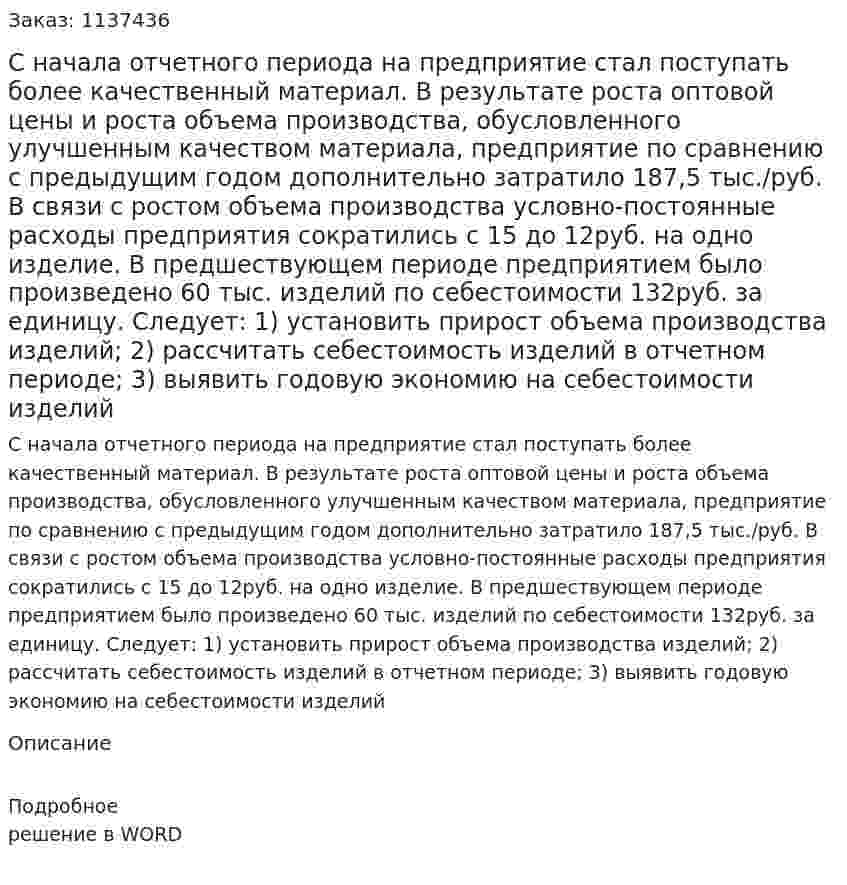 Заказ: 1137436

С начала отчетного периода на предприятие стал поступать более качественный материал. В результате роста оптовой цены и роста объема производства, обусловленного улучшенным качеством материала, предприятие по сравнению с предыдущим годом дополнительно затратило 187,5 тыс./руб. В связи с ростом объема производства условно-постоянные расходы предприятия сократились с 15 до 12руб. на одно изделие. В предшествующем периоде предприятием было произведено 60 тыс. изделий по себестоимости 132руб. за единицу. Следует: 1) установить прирост объема производства изделий; 2) рассчитать себестоимость изделий в отчетном периоде; 3) выявить годовую экономию на себестоимости изделий

С начала отчетного периода на предприятие стал поступать более качественный материал. В результате роста оптовой цены и роста объема производства, обусловленного улучшенным качеством материала, предприятие по сравнению с предыдущим годом дополнительно затратило 187,5 тыс./руб. В связи с ростом объема производства условно-постоянные расходы предприятия сократились с 15 до 12руб. на одно изделие. В предшествующем периоде предприятием было произведено 60 тыс. изделий по себестоимости 132руб. за единицу. Следует: 1) установить прирост объема производства изделий; 2) рассчитать себестоимость изделий в отчетном периоде; 3) выявить годовую экономию на себестоимости изделий

Описание

Подробное
решение в WORD